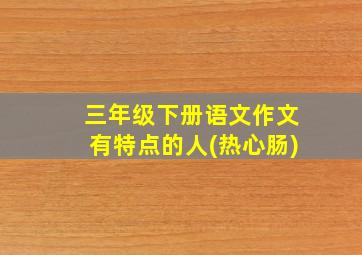 三年级下册语文作文
有特点的人(热心肠)